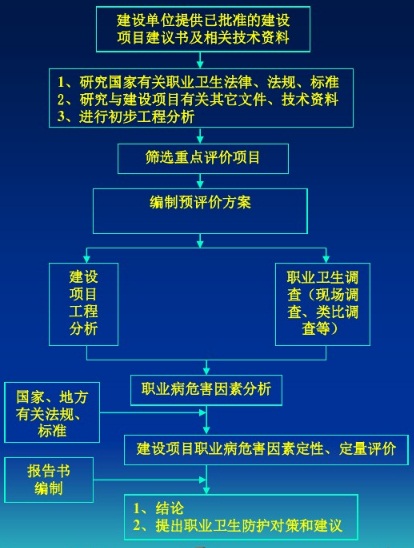 建设单位提供已批准的建设项目建议书及相关技术资料

1、研究国家有关职业卫生法律、法规、标准
2、研究与建设项目有关其它文件、技术资料
3、进行初步工程分析

筛选重点评价项目

编制预评价方案

建设项目工程分析

职业卫生调查（现场调查、类比调查等）

职业病危害因素分析

国家、地方有关法规、标准

建设项目职业病危害因素定性、定量评价

报告书编制

1、结论
2、提出职业卫生防护对策和建议